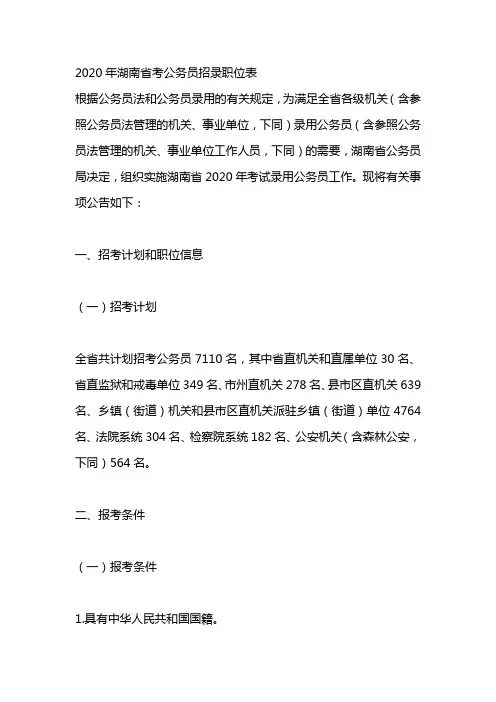 2020 年湖南省考公务员招录职位表
根据公务员法和公务员录用的有关规定，为满足全省各级机关（含参照公务员法管理的机关、事业单位，下同）录用公务员（含参照公务员法管理的机关、事业单位工作人员，下同）的需要，湖南省公务员局决定，组织实施湖南省 2020 年考试录用公务员工作。现将有关事项公告如下：

一、招考计划和职位信息

（一）招考计划

全省共计划招考公务员 7110 名，其中省直机关和直属单位 30 名、省直监狱和戒毒单位 349 名、市州直机关 278 名、县市区直机关 639 名、乡镇（街道）机关和县市区直机关派驻乡镇（街道）单位 4764 名、法院系统 304 名、检察院系统 182 名、公安机关（含森林公安，下同）564 名。

二、报考条件

（一）报考条件

1.具有中华人民共和国国籍。